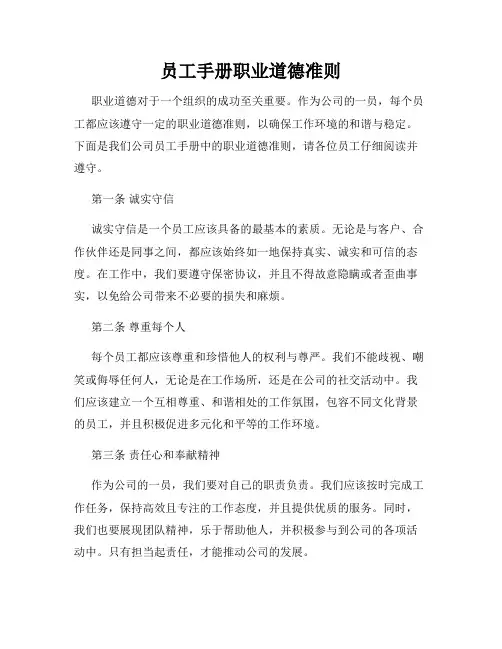 员工手册职业道德准则

职业道德对于一个组织的成功至关重要。作为公司的一员，每个员工都应该遵守一定的职业道德准则，以确保工作环境的和谐与稳定。下面是我们公司员工手册中的职业道德准则，请各位员工仔细阅读并遵守。

第一条 诚实守信

诚实守信是一个员工应该具备的最基本的素质。无论是与客户、合作伙伴还是同事之间，都应该始终如一地保持真实、诚实和可信的态度。在工作中，我们要遵守保密协议，并且不得故意隐瞒或者歪曲事实，以免给公司带来不必要的损失和麻烦。

第二条 尊重每个人

每个员工都应该尊重和珍惜他人的权利与尊严。我们不能歧视、嘲笑或侮辱任何人，无论是在工作场所，还是在公司的社交活动中。我们应该建立一个互相尊重、和谐相处的工作氛围，包容不同文化背景的员工，并且积极促进多元化和平等的工作环境。

第三条 责任心和奉献精神

作为公司的一员，我们要对自己的职责负责。我们应该按时完成工作任务，保持高效且专注的工作态度，并且提供优质的服务。同时，我们也要展现团队精神，乐于帮助他人，并积极参与到公司的各项活动中。只有担当起责任，才能推动公司的发展。